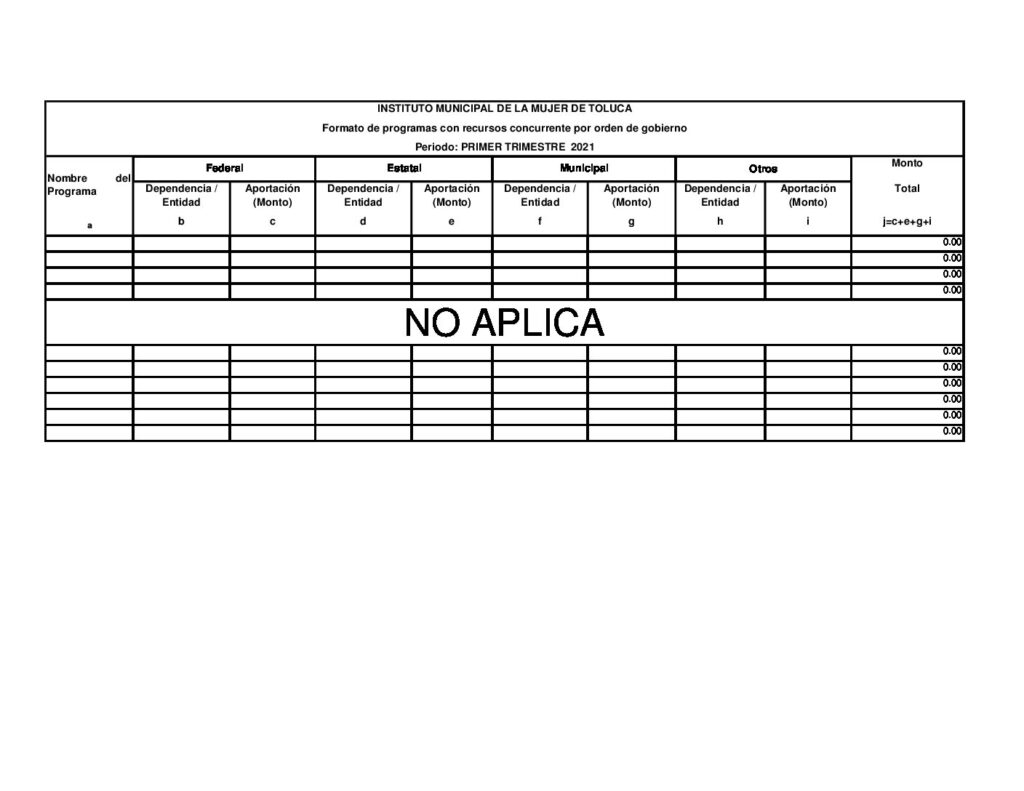 INSTITUTO MUNICIPAL DE LA MUJER DE TOLUCA
Formato de programas con recursos concurrente por orden de gobierno
Periodo: PRIMER TRIMESTRE 2021

| Nombre del Programa | Federal | | Estatal | | Municipal | | Otros | | Monto |
|---|---|---|---|---|---|---|---|---|---|
| | Dependencia / Entidad | Aportación (Monto) | Dependencia / Entidad | Aportación (Monto) | Dependencia / Entidad | Aportación (Monto) | Dependencia / Entidad | Aportación (Monto) | Total |
| a | b | c | d | e | f | g | h | i | j=c+e+g+i |
| | | | | | | | | | 0.00 |
| | | | | | | | | | 0.00 |
| | | | | | | | | | 0.00 |
| | | | | | | | | | 0.00 |
| NO APLICA | | | | | | | | | |
| | | | | | | | | | 0.00 |
| | | | | | | | | | 0.00 |
| | | | | | | | | | 0.00 |
| | | | | | | | | | 0.00 |
| | | | | | | | | | 0.00 |
| | | | | | | | | | 0.00 |